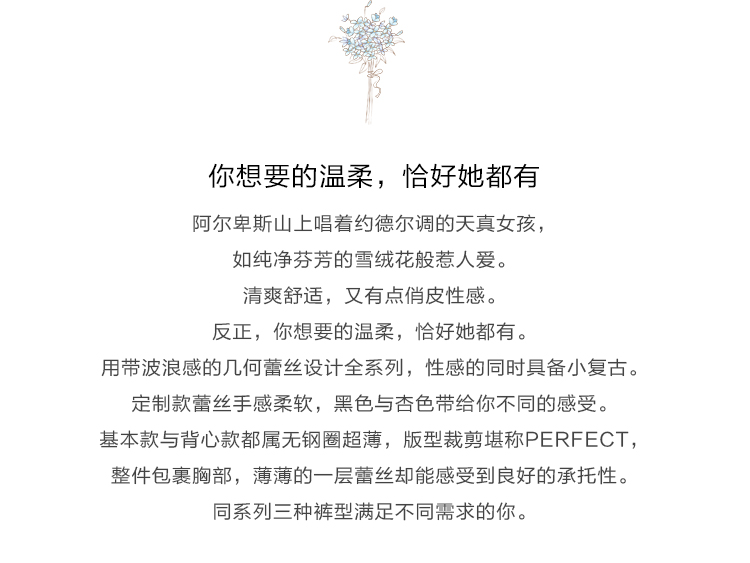 你想要的温柔，恰好她都有

阿尔卑斯山上唱着约德尔调的天真女孩，

如纯净芬芳的雪绒花般惹人爱。

清爽舒适，又有点俏皮性感。

反正，你想要的温柔，恰好她都有。

用带波浪感的几何蕾丝设计全系列，性感的同时具备小复古。

定制款蕾丝手感柔软，黑色与杏色带给你不同的感受。

基本款与背心款都属无钢圈超薄，版型裁剪堪称PERFECT，

整件包裹胸部，薄薄的一层蕾丝却能感受到良好的承托性。

同系列三种裤型满足不同需求的你。